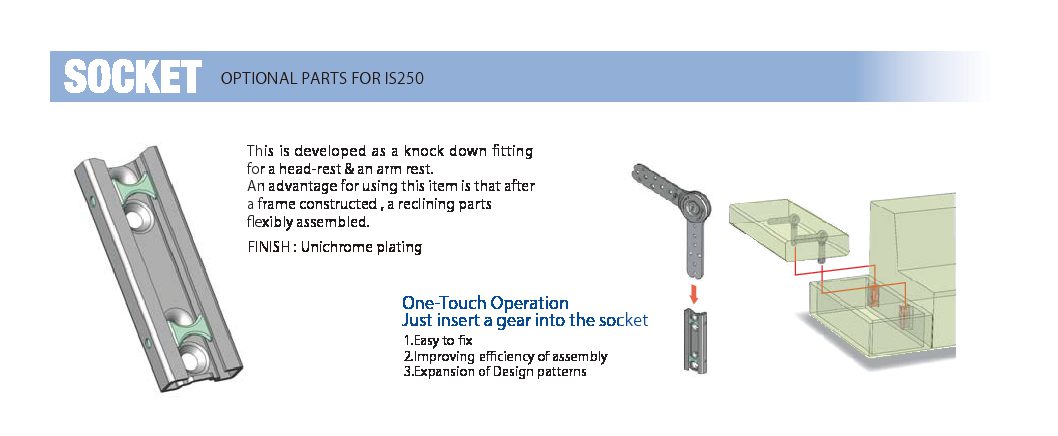 SOCKET OPTIONAL PARTS FOR IS250

This is developed as a knock down fitting for a head-rest & an arm rest.
An advantage for using this item is that after a frame constructed , a reclining parts flexibly assembled.

FINISH : Unichrome plating

One-Touch Operation
Just insert a gear into the socket

1.Easy to fix
2.Improving efficiency of assembly
3.Expansion of Design patterns